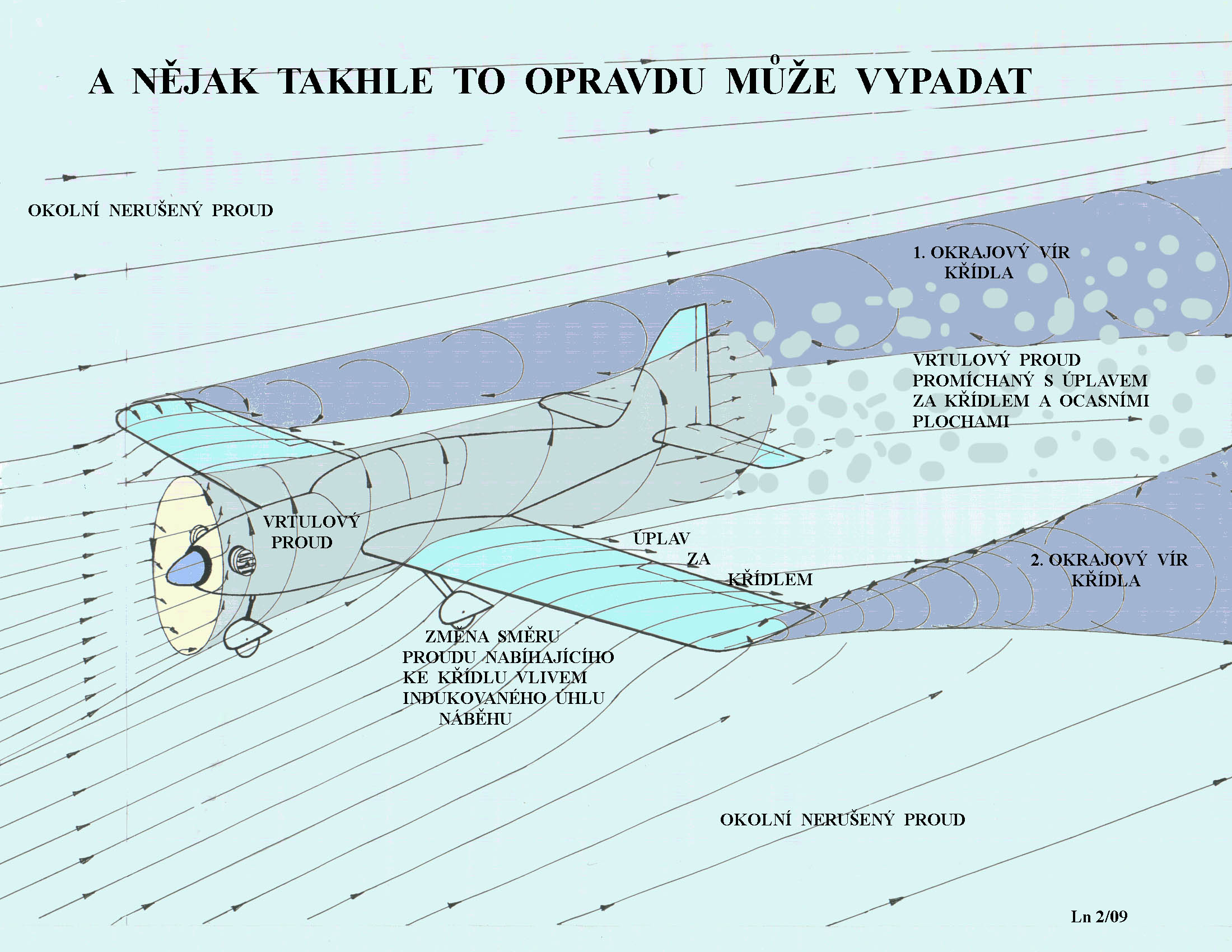 A NĚJAK TAKHLE TO OPRAVDU MŮŽE VYPADAT

OKOLNÍ NERUŠENÝ PROUD

1. OKRAJOVÝ VÍR KŘÍDLA

VRTULOVÝ PROUD PROMÍCHANÝ S ÚPLAVEM ZA KŘÍDLEM A OCASNÍMI PLOCHAMI

VRTULOVÝ PROUD

ÚPLAV ZA KŘÍDLEM

2. OKRAJOVÝ VÍR KŘÍDLA

ZMĚNA SMĚRU PROUDU NABÍHAJÍCÍHO KE KŘÍDLU VLIVEM INDUKOVANÉHO ÚHLU NÁBĚHU

OKOLNÍ NERUŠENÝ PROUD

Ln 2/09